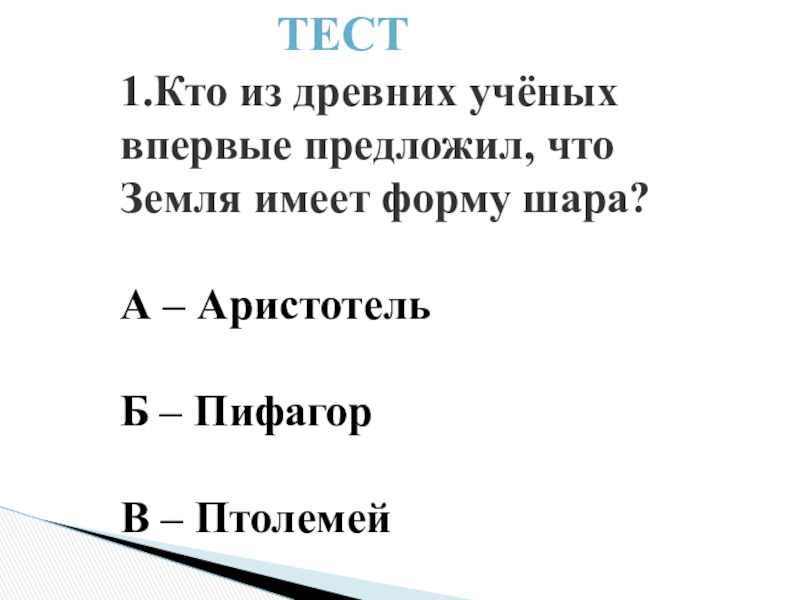 ТЕСТ

1.Кто из древних учёных впервые предложил, что Земля имеет форму шара?

А – Аристотель

Б – Пифагор

В – Птолемей